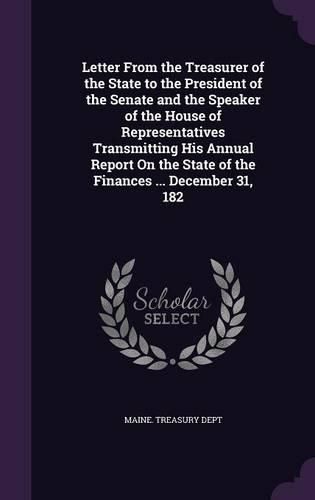 Letter From the Treasurer of the State to the President of the Senate and the Speaker of the House of Representatives Transmitting His Annual Report On the State of the Finances ... December 31, 182

Scholar
SELECT

MAINE. TREASURY DEPT